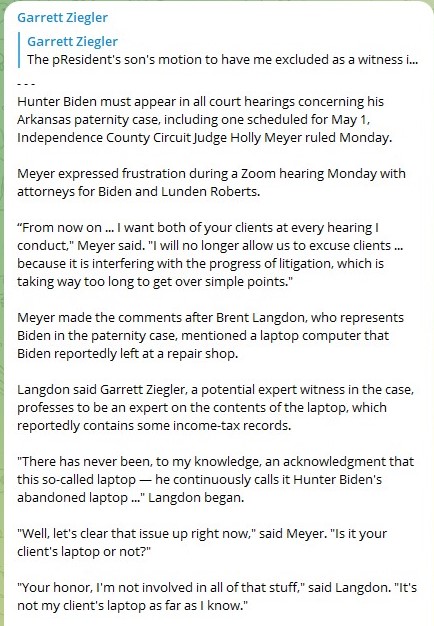 Garrett Ziegler

Garrett Ziegler
The pResident's son's motion to have me excluded as a witness i...

- - -
Hunter Biden must appear in all court hearings concerning his Arkansas paternity case, including one scheduled for May 1, Independence County Circuit Judge Holly Meyer ruled Monday.

Meyer expressed frustration during a Zoom hearing Monday with attorneys for Biden and Lunden Roberts.

“From now on ... I want both of your clients at every hearing I conduct," Meyer said. "I will no longer allow us to excuse clients ... because it is interfering with the progress of litigation, which is taking way too long to get over simple points."

Meyer made the comments after Brent Langdon, who represents Biden in the paternity case, mentioned a laptop computer that Biden reportedly left at a repair shop.

Langdon said Garrett Ziegler, a potential expert witness in the case, professes to be an expert on the contents of the laptop, which reportedly contains some income-tax records.

"There has never been, to my knowledge, an acknowledgment that this so-called laptop — he continuously calls it Hunter Biden's abandoned laptop ..." Langdon began.

"Well, let's clear that issue up right now," said Meyer. "Is it your client's laptop or not?"

"Your honor, I'm not involved in all of that stuff," said Langdon. "It's not my client's laptop as far as I know."